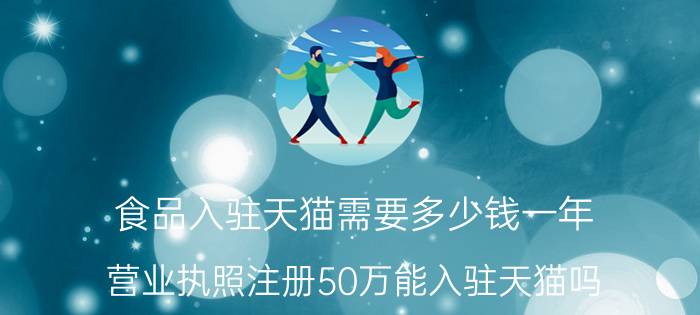 食品入驻天猫需要多少钱一年

营业执照注册50万能入驻天猫吗